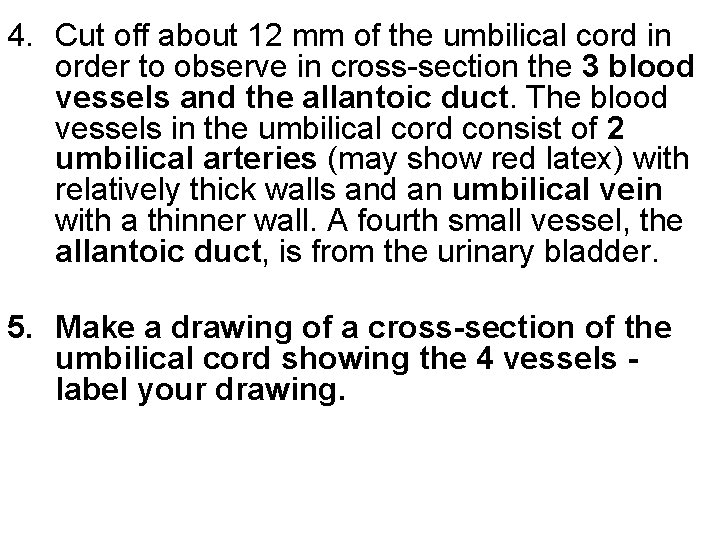 4. Cut off about 12 mm of the umbilical cord in order to observe in cross-section the 3 blood vessels and the allantoic duct. The blood vessels in the umbilical cord consist of 2 umbilical arteries (may show red latex) with relatively thick walls and an umbilical vein with a thinner wall. A fourth small vessel, the allantoic duct, is from the urinary bladder.

5. Make a drawing of a cross-section of the umbilical cord showing the 4 vessels - label your drawing.